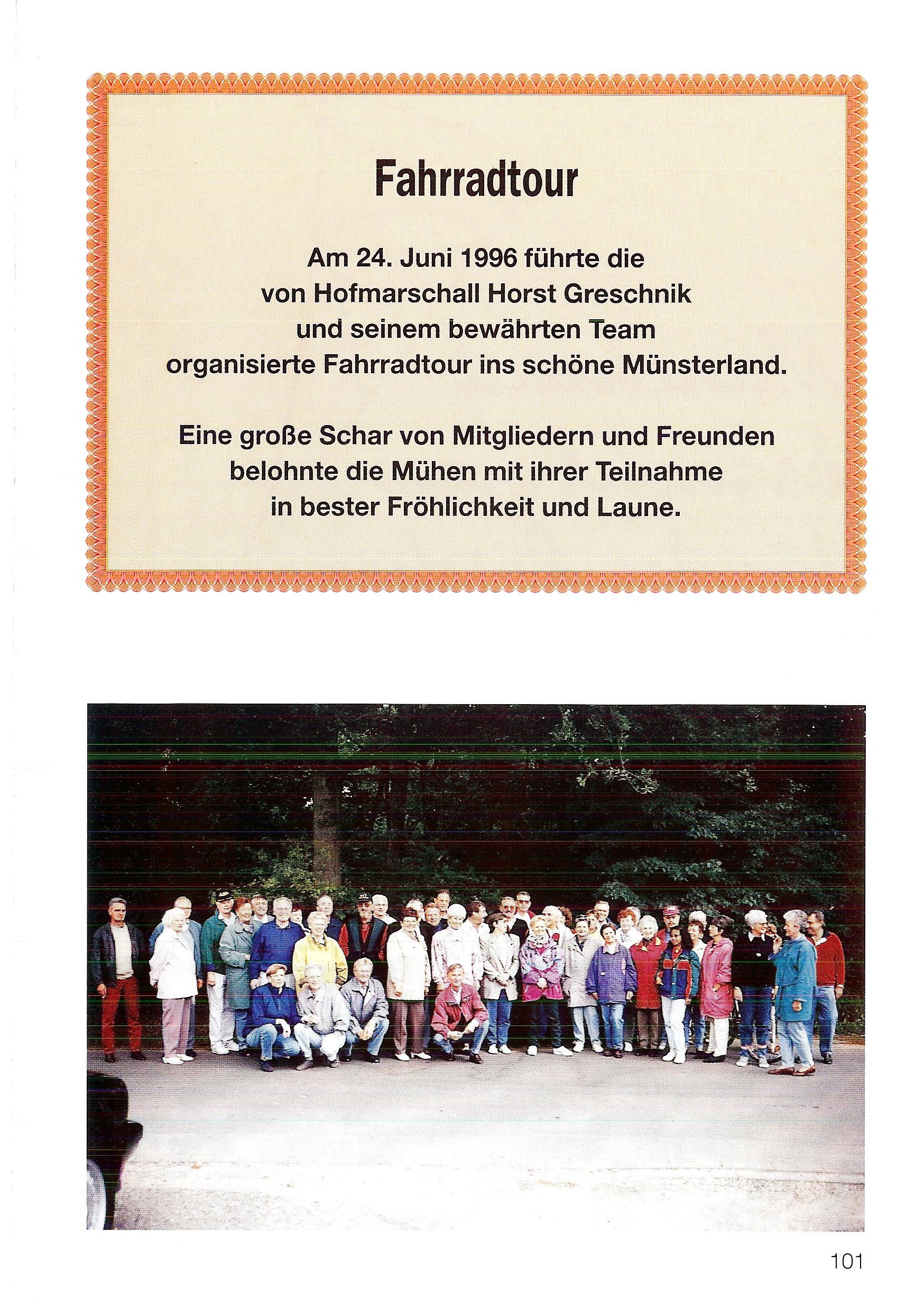 Fahrradtour

Am 24. Juni 1996 führte die von Hofmarschall Horst Greschnik und seinem bewährten Team organisierte Fahrradtour ins schöne Münsterland.

Eine große Schar von Mitgliedern und Freunden belohnte die Mühen mit ihrer Teilnahme in bester Fröhlichkeit und Laune.

101